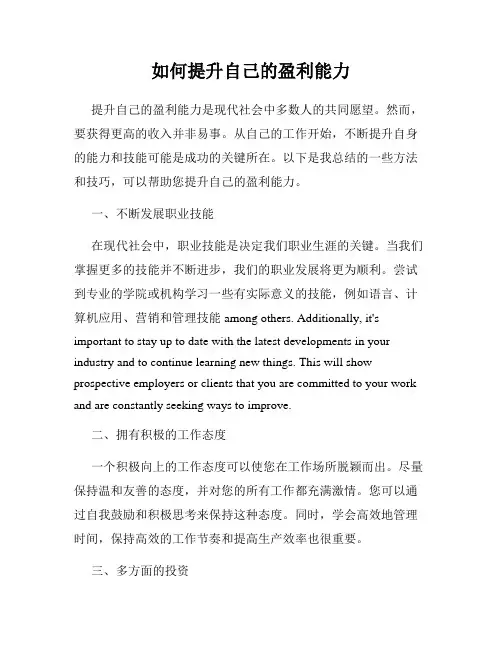 如何提升自己的盈利能力

提升自己的盈利能力是现代社会中多数人的共同愿望。然而，要获得更高的收入并非易事。从自己的工作开始，不断提升自身的能力和技能可能是成功的关键所在。以下是我总结的一些方法和技巧，可以帮助您提升自己的盈利能力。

一、不断发展职业技能

在现代社会中，职业技能是决定我们职业生涯的关键。当我们掌握更多的技能并不断进步，我们的职业发展将更为顺利。尝试到专业的学院或机构学习一些有实际意义的技能，例如语言、计算机应用、营销和管理技能 among others. Additionally, it's important to stay up to date with the latest developments in your industry and to continue learning new things. This will show prospective employers or clients that you are committed to your work and are constantly seeking ways to improve.

二、拥有积极的工作态度

一个积极向上的工作态度可以使您在工作场所脱颖而出。尽量保持温和友善的态度，并对您的所有工作都充满激情。您可以通过自我鼓励和积极思考来保持这种态度。同时，学会高效地管理时间，保持高效的工作节奏和提高生产效率也很重要。

三、多方面的投资